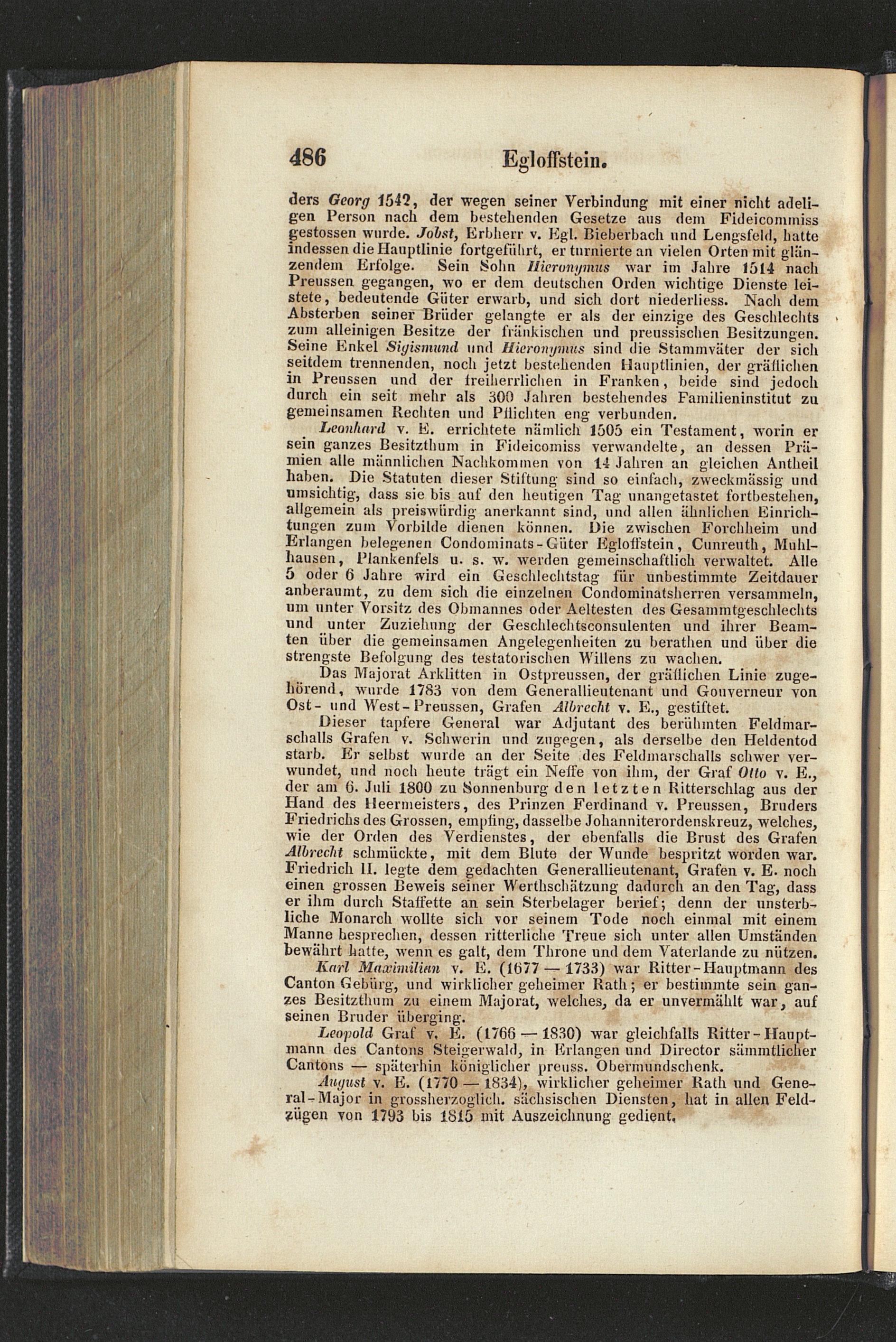 486 Egloffstein.

ders Georg 1542, der wegen seiner Verbindung mit einer nicht adeligen Person nach dem bestehenden Gesetze aus dem Fideicommiss gestossen wurde. Jobst, Erbherr v. Egl. Bieberbach und Lengsfeld, hatte indessen die Hauptlinie fortgeführt, er turnierte an vielen Orten mit glänzendem Erfolge. Sein Sohn Hieronymus war im Jahre 1514 nach Preussen gegangen, wo er dem deutschen Orden wichtige Dienste leistete, bedeutende Güter erwarb, und sich dort niederliess. Nach dem Absterben seiner Brüder gelangte er als der einzige des Geschlechts zum alleinigen Besitze der fränkischen und preussischen Besitzungen. Seine Enkel Sigismund und Hieronymus sind die Stammväter der sich seitdem trennenden, noch jetzt bestehenden Hauptlinien, der gräflichen in Preussen und der freiherrlichen in Franken, beide sind jedoch durch ein seit mehr als 300 Jahren bestehendes Familieninstitut zu gemeinsamen Rechten und Pflichten eng verbunden.

Leonhard v. E. errichtete nämlich 1505 ein Testament, worin er sein ganzes Besitzthum in Fideicomiss verwandelte, an dessen Prämien alle männlichen Nachkommen von 14 Jahren an gleichen Antheil haben. Die Statuten dieser Stiftung sind so einfach, zweckmässig und umsichtig, dass sie bis auf den heutigen Tag unangetastet fortbestehen, allgemein als preiswürdig anerkannt sind, und allen ähnlichen Einrichtungen zum Vorbilde dienen können. Die zwischen Forchheim und Erlangen belegenen Condominats-Güter Egloffstein, Cunreuth, Muhlhausen, Plankenfels u. s. w. werden gemeinschaftlich verwaltet. Alle 5 oder 6 Jahre wird ein Geschlechtstag für unbestimmte Zeitdauer anberaumt, zu dem sich die einzelnen Condominatsherren versammeln, um unter Vorsitz des Obmannes oder Aeltesten des Gesammtgeschlechts und unter Zuziehung der Geschlechtsconsulenten und ihrer Beamten über die gemeinsamen Angelegenheiten zu berathen und über die strengste Befolgung des testatorischen Willens zu wachen.

Das Majorat Arklitten in Ostpreussen, der gräflichen Linie zugehörend, wurde 1783 von dem Generallieutenant und Gouverneur von Ost- und West-Preussen, Grafen Albrecht v. E., gestiftet.

Dieser tapfere General war Adjutant des berühmten Feldmarschalls Grafen v. Schwerin und zugegen, als derselbe den Heldentod starb. Er selbst wurde an der Seite des Feldmarschalls schwer verwundet, und noch heute trägt ein Neffe von ihm, der Graf Otto v. E., der am 6. Juli 1800 zu Sonnenburg den letzten Ritterschlag aus der Hand des Heermeisters, des Prinzen Ferdinand v. Preussen, Bruders Friedrichs des Grossen, empfing, dasselbe Johanniterordenskreuz, welches, wie der Orden des Verdienstes, der ebenfalls die Brust des Grafen Albrecht schmückte, mit dem Blute der Wunde bespritzt worden war. Friedrich II. legte dem gedachten Generallieutenant, Grafen v. E. noch einen grossen Beweis seiner Werthschätzung dadurch an den Tag, dass er ihm durch Staffette an sein Sterbelager berief; denn der unsterbliche Monarch wollte sich vor seinem Tode noch einmal mit einem Manne besprechen, dessen ritterliche Treue sich unter allen Umständen bewährt hatte, wenn es galt, dem Throne und dem Vaterlande zu nützen.

Karl Maximilian v. E. (1677 — 1733) war Ritter-Hauptmann des Canton Gebürg, und wirklicher geheimer Rath; er bestimmte sein ganzes Besitzthum zu einem Majorat, welches, da er unvermählt war, auf seinen Bruder überging.

Leopold Graf v. E. (1766 — 1830) war gleichfalls Ritter-Hauptmann des Cantons Steigerwald, in Erlangen und Director sämmtlicher Cantons — späterhin königlicher preuss. Obermundschenk.

August v. E. (1770 — 1834), wirklicher geheimer Rath und General-Major in grossherzoglich. sächsischen Diensten, hat in allen Feldzügen von 1793 bis 1815 mit Auszeichnung gedient.